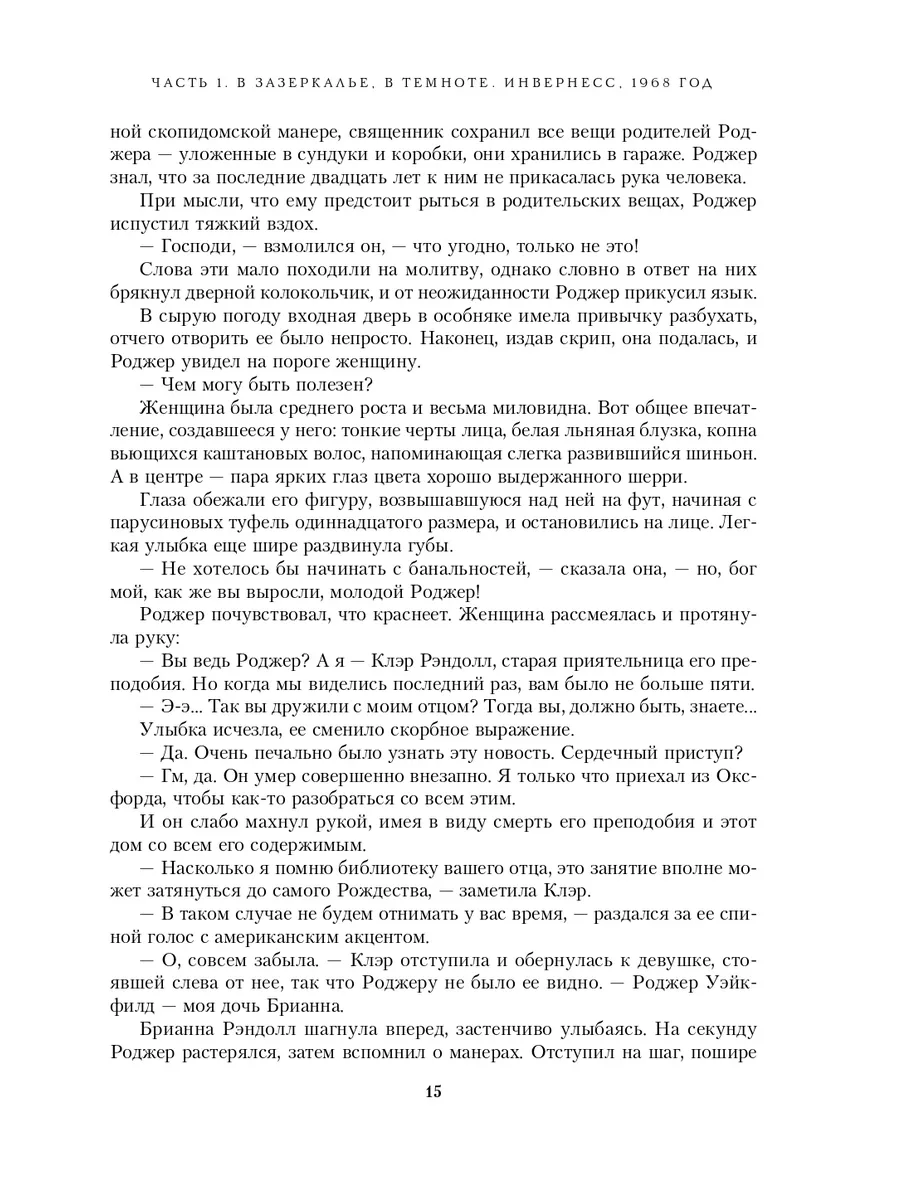 ЧАСТЬ 1. В ЗАЗЕРКАЛЬЕ, В ТЕМНОТЕ. ИНВЕРНЕСС, 1968 ГОД

ной скопидомской манере, священник сохранил все вещи родителей Роджера — уложенные в сундуки и коробки, они хранились в гараже. Роджер знал, что за последние двадцать лет к ним не прикасалась рука человека.

При мысли, что ему предстоит рыться в родительских вещах, Роджер испустил тяжкий вздох.

— Господи, — взмолился он, — что угодно, только не это!

Слова эти мало походили на молитву, однако словно в ответ на них брякнул дверной колокольчик, и от неожиданности Роджер прикусил язык.

В сырую погоду входная дверь в особняке имела привычку разбухать, отчего отворить ее было непросто. Наконец, издав скрип, она подалась, и Роджер увидел на пороге женщину.

— Чем могу быть полезен?

Женщина была среднего роста и весьма миловидна. Вот общее впечатление, создавшееся у него: тонкие черты лица, белая льняная блузка, копна вьющихся каштановых волос, напоминающая слегка развившийся шиньон. А в центре — пара ярких глаз цвета хорошо выдержанного шерри.

Глаза обежали его фигуру, возвышавшуюся над ней на фут, начиная с парусиновых туфель одиннадцатого размера, и остановились на лице. Легкая улыбка еще шире раздвинула губы.

— Не хотелось бы начинать с банальностей, — сказала она, — но, бог мой, как же вы выросли, молодой Роджер!

Роджер почувствовал, что краснеет. Женщина рассмеялась и протянула руку:

— Вы ведь Роджер? А я — Клэр Рэндолл, старая приятельница его преподобия. Но когда мы виделись последний раз, вам было не больше пяти.

— Э-э... Так вы дружили с моим отцом? Тогда вы, должно быть, знаете...

Улыбка исчезла, ее сменило скорбное выражение.

— Да. Очень печально было узнать эту новость. Сердечный приступ?

— Гм, да. Он умер совершенно внезапно. Я только что приехал из Оксфорда, чтобы как-то разобраться со всем этим.

И он слабо махнул рукой, имея в виду смерть его преподобия и этот дом со всем его содержимым.

— Насколько я помню библиотеку вашего отца, это занятие вполне может затянуться до самого Рождества, — заметила Клэр.

— В таком случае не будем отнимать у вас время, — раздался за ее спиной голос с американским акцентом.

— О, совсем забыла. — Клэр отступила и обернулась к девушке, стоявшей слева от нее, так что Роджеру не было ее видно. — Роджер Уэйкфилд — моя дочь Брианна.

Брианна Рэндолл шагнула вперед, застенчиво улыбаясь. На секунду Роджер растерялся, затем вспомнил о манерах. Отступил на шаг, пошире

15